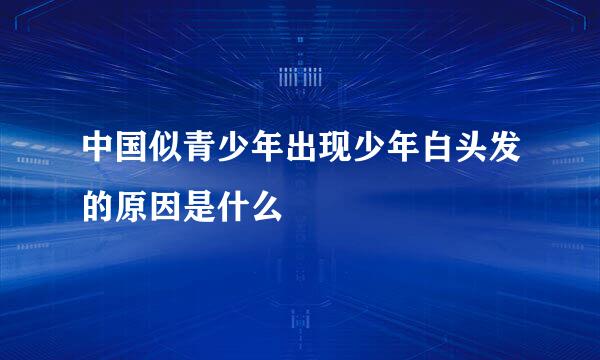 中国似青少年出现少年白头发的原因是什么